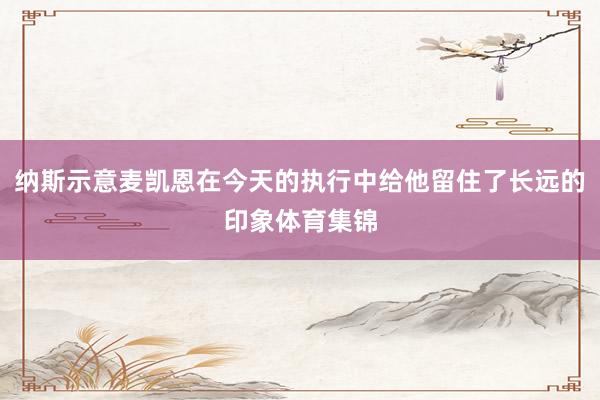 纳斯示意麦凯恩在今天的执行中给他留住了长远的印象体育集锦